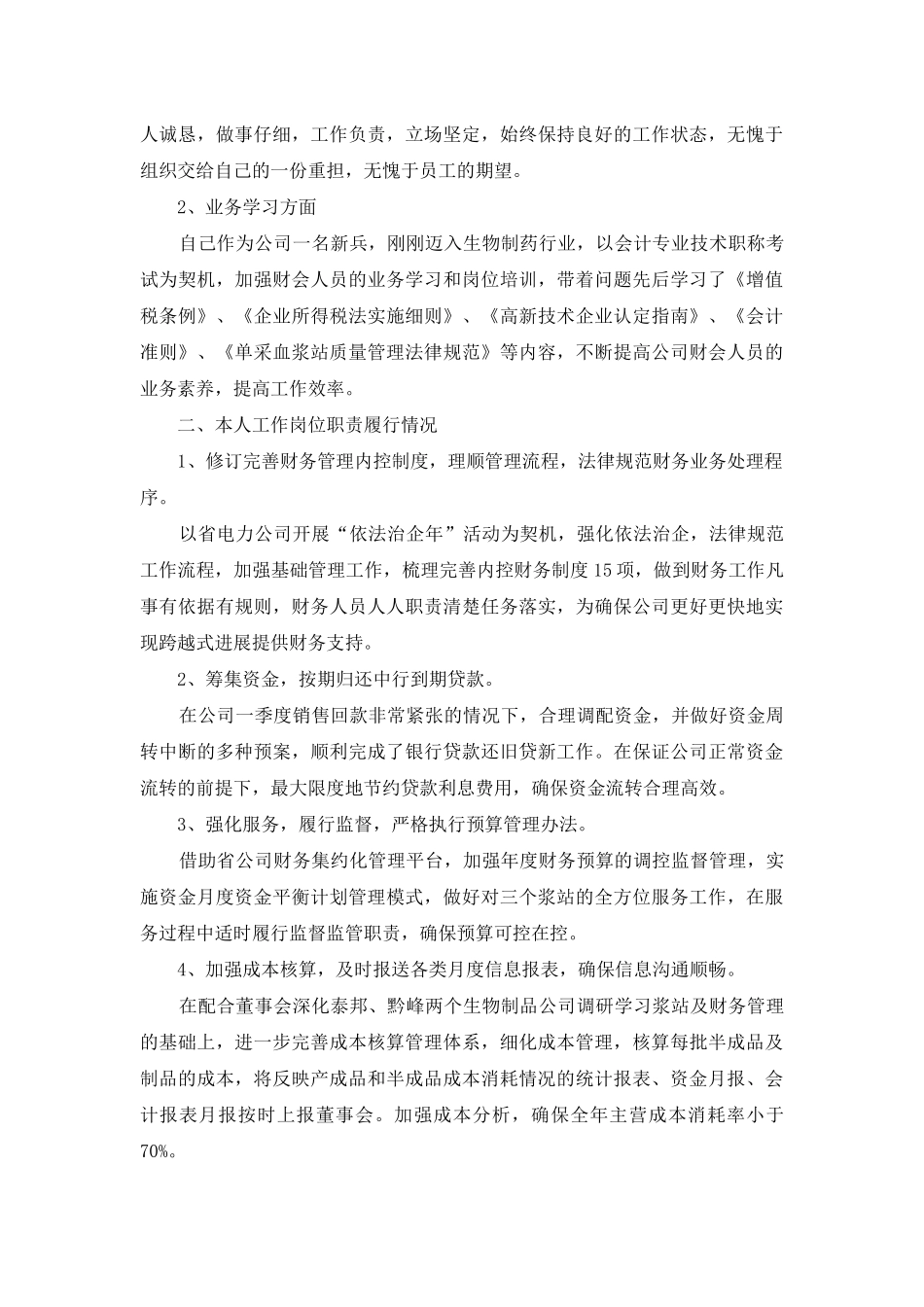 人诚恳，做事仔细，工作负责，立场坚定，始终保持良好的工作状态，无愧于组织交给自己的一份重担，无愧于员工的期望。

2、业务学习方面

自己作为公司一名新兵，刚刚迈入生物制药行业，以会计专业技术职称考试为契机，加强财会人员的业务学习和岗位培训，带着问题先后学习了《增值税条例》、《企业所得税法实施细则》、《高新技术企业认定指南》、《会计准则》、《单采血浆站质量管理法律规范》等内容，不断提高公司财会人员的业务素养，提高工作效率。

二、本人工作岗位职责履行情况

1、修订完善财务管理内控制度，理顺管理流程，法律规范财务业务处理程序。

以省电力公司开展“依法治企年”活动为契机，强化依法治企，法律规范工作流程，加强基础管理工作，梳理完善内控财务制度15项，做到财务工作凡事有依据有规则，财务人员人人职责清楚任务落实，为确保公司更好更快地实现跨越式进展提供财务支持。

2、筹集资金，按期归还中行到期贷款。

在公司一季度销售回款非常紧张的情况下，合理调配资金，并做好资金周转中断的多种预案，顺利完成了银行贷款还旧贷新工作。在保证公司正常资金流转的前提下，最大限度地节约贷款利息费用，确保资金流转合理高效。

3、强化服务，履行监督，严格执行预算管理办法。

借助省公司财务集约化管理平台，加强年度财务预算的调控监督管理，实施资金月度资金平衡计划管理模式，做好对三个浆站的全方位服务工作，在服务过程中适时履行监督监管职责，确保预算可控在控。

4、加强成本核算，及时报送各类月度信息报表，确保信息沟通顺畅。

在配合董事会深化泰邦、黔峰两个生物制品公司调研学习浆站及财务管理的基础上，进一步完善成本核算管理体系，细化成本管理，核算每批半成品及制品的成本，将反映产成品和半成品成本消耗情况的统计报表、资金月报、会计报表月报按时上报董事会。加强成本分析，确保全年主营成本消耗率小于70%。